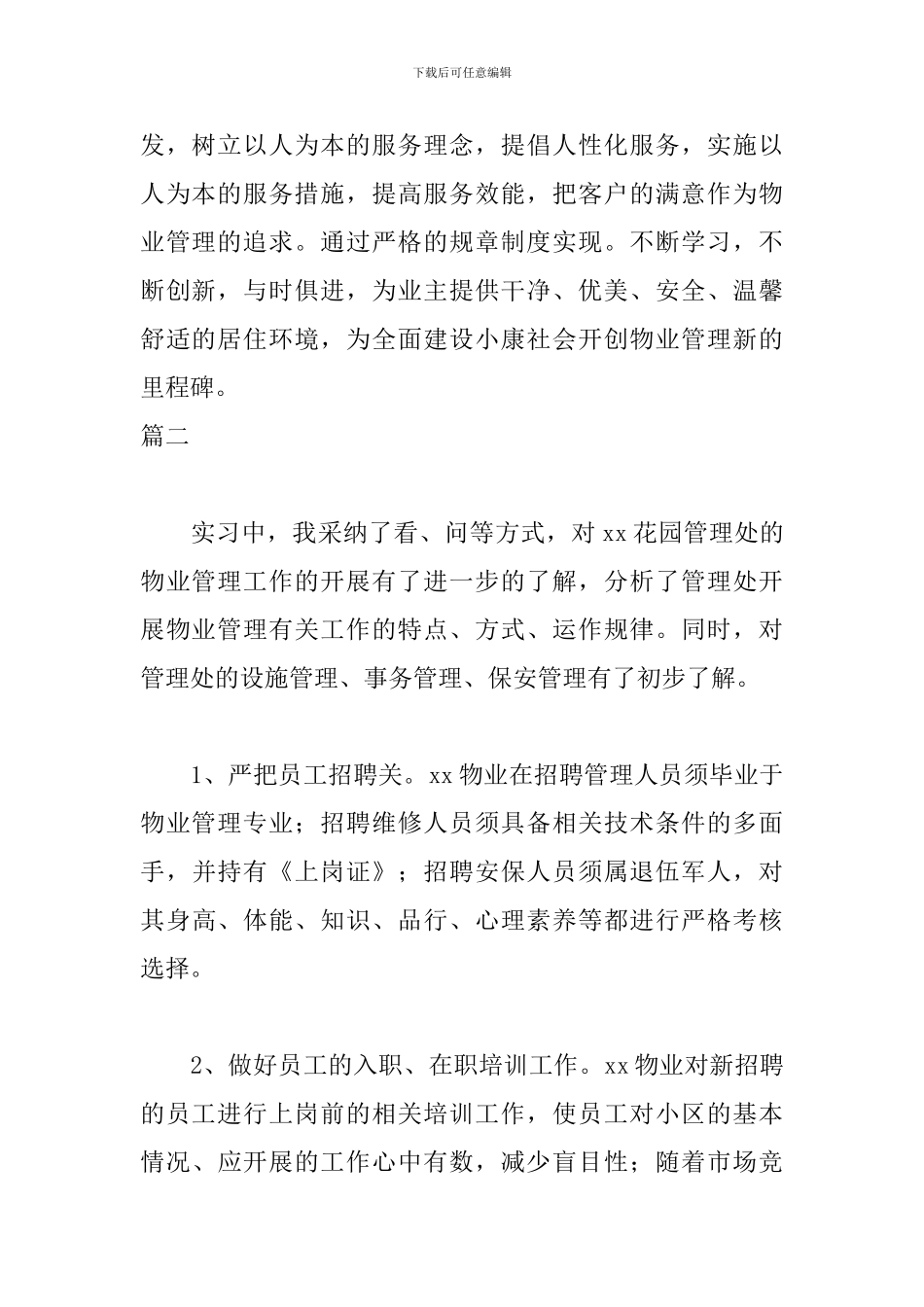 下载后可任意编辑

发，树立以人为本的服务理念，提倡人性化服务，实施以人为本的服务措施，提高服务效能，把客户的满意作为物业管理的追求。通过严格的规章制度实现。不断学习，不断创新，与时俱进，为业主提供干净、优美、安全、温馨舒适的居住环境，为全面建设小康社会开创物业管理新的里程碑。

篇二

实习中，我采纳了看、问等方式，对 xx 花园管理处的物业管理工作的开展有了进一步的了解，分析了管理处开展物业管理有关工作的特点、方式、运作规律。同时，对管理处的设施管理、事务管理、保安管理有了初步了解。

1、严把员工招聘关。xx 物业在招聘管理人员须毕业于物业管理专业；招聘维修人员须具备相关技术条件的多面手，并持有《上岗证》；招聘安保人员须属退伍军人，对其身高、体能、知识、品行、心理素养等都进行严格考核选择。

2、做好员工的入职、在职培训工作。xx 物业对新招聘的员工进行上岗前的相关培训工作，使员工对小区的基本情况、应开展的工作心中有数，减少盲目性；随着市场竞